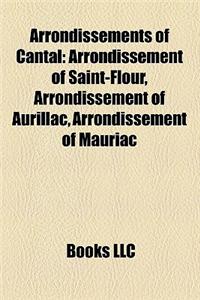 Arrondissements of Cantal: Arrondissement of Saint-Flour, Arrondissement of Aurillac, Arrondissement of Mauriac

Books LLC